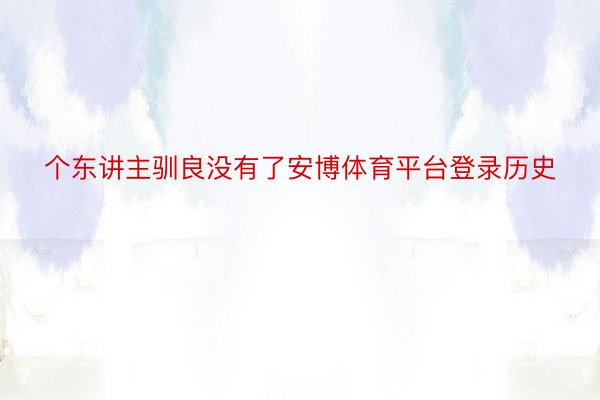 个东讲主驯良没有了安博体育平台登录历史